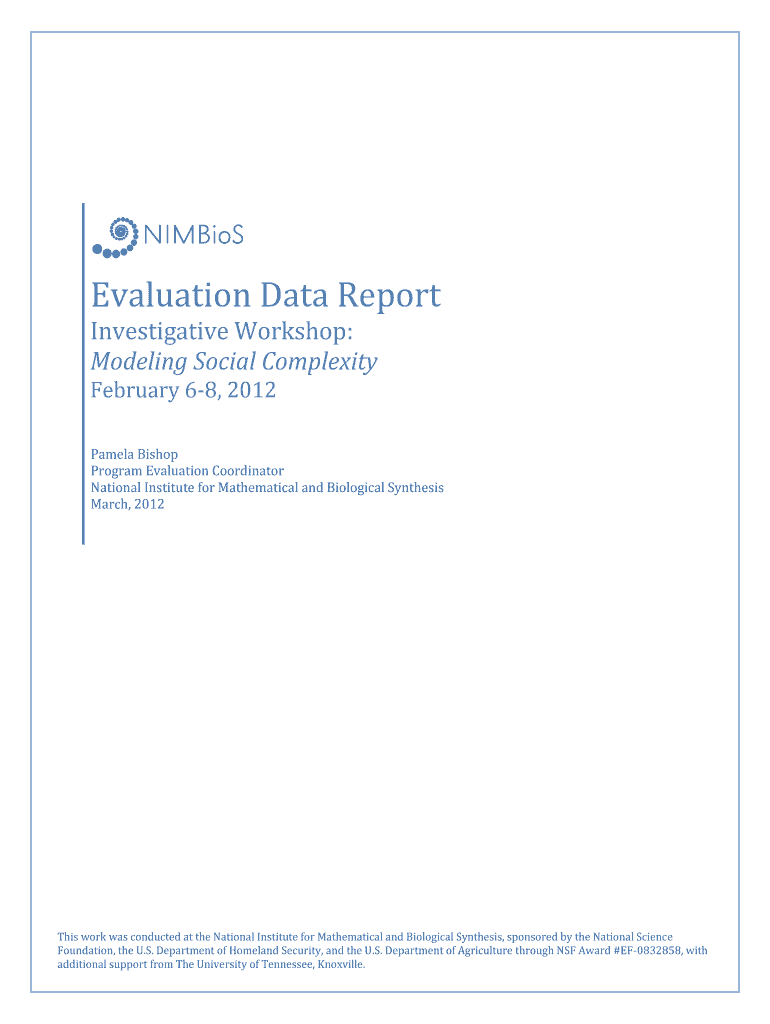 NIMBioS

Evaluation Data Report

Investigative Workshop:

Modeling Social Complexity

February 6-8, 2012

Pamela Bishop
Program Evaluation Coordinator
National Institute for Mathematical and Biological Synthesis
March, 2012

This work was conducted at the National Institute for Mathematical and Biological Synthesis, sponsored by the National Science Foundation, the U.S. Department of Homeland Security, and the U.S. Department of Agriculture through NSF Award #EF-0832858, with additional support from The University of Tennessee, Knoxville.